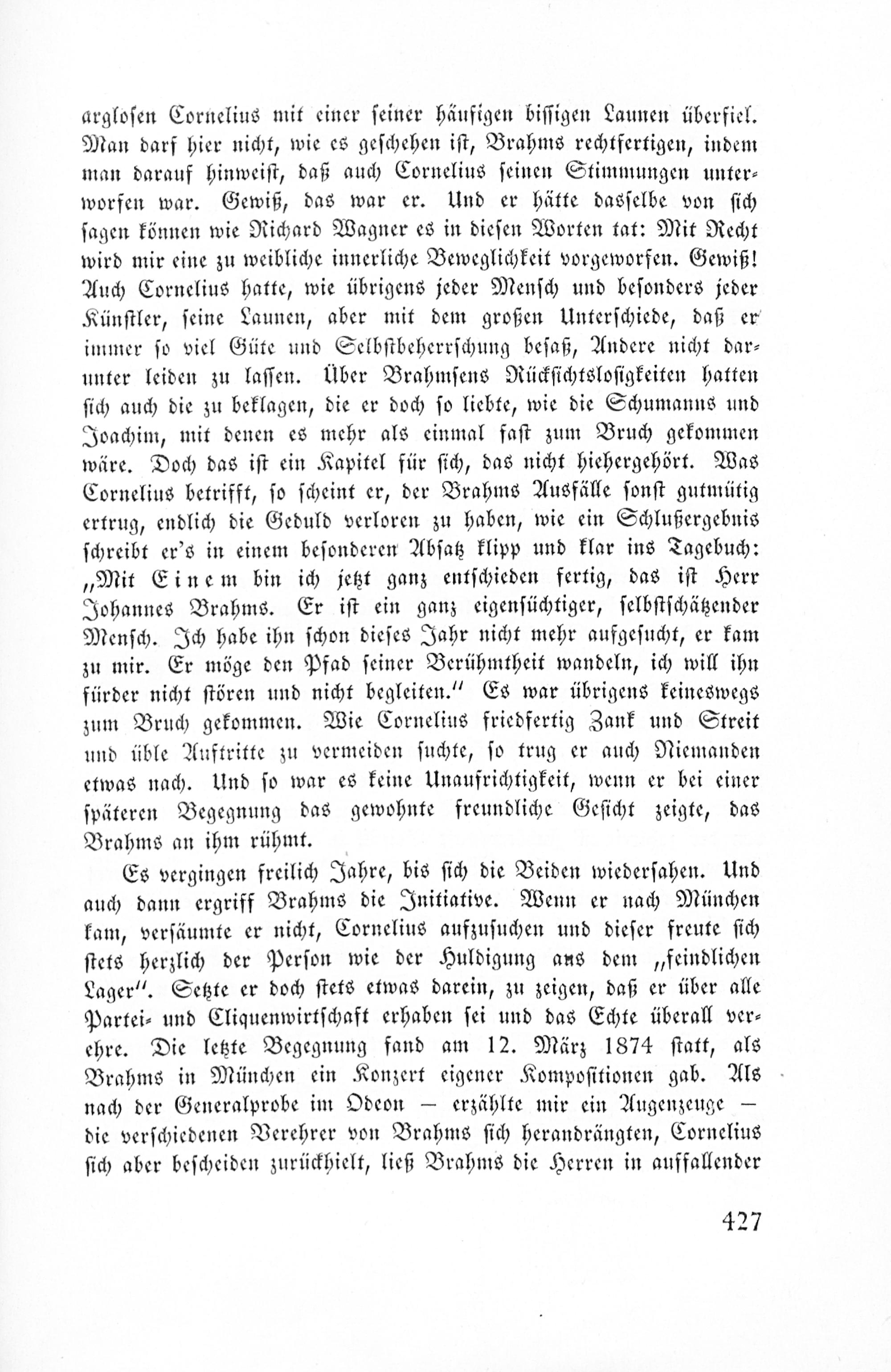 arglosen Cornelius mit einer seiner häufigen bissigen Launen überfiel. Man darf hier nicht, wie es geschehen ist, Brahms rechtfertigen, indem man darauf hinweist, daß auch Cornelius seinen Stimmungen unterworfen war. Gewiß, das war er. Und er hätte dasselbe von sich sagen können wie Richard Wagner es in diesen Worten tat: Mit Recht wird mir eine zu weibliche innerliche Beweglichkeit vorgeworfen. Gewiß! Auch Cornelius hatte, wie übrigens jeder Mensch und besonders jeder Künstler, seine Launen, aber mit dem großen Unterschiede, daß er immer so viel Güte und Selbstbeherrschung besaß, Andere nicht darunter leiden zu lassen. Über Brahmsens Rücksichtslosigkeiten hatten sich auch die zu beklagen, die er doch so liebte, wie die Schumanns und Joachim, mit denen es mehr als einmal fast zum Bruch gekommen wäre. Doch das ist ein Kapitel für sich, das nicht hiehergehört. Was Cornelius betrifft, so scheint er, der Brahms Ausfälle sonst gutmütig ertrug, endlich die Geduld verloren zu haben, wie ein Schlußergebnis schreibt er's in einem besonderen Absatz klipp und klar ins Tagebuch: „Mit Einem bin ich jetzt ganz entschieden fertig, das ist Herr Johannes Brahms. Er ist ein ganz eigensüchtiger, selbstschätzender Mensch. Ich habe ihn schon dieses Jahr nicht mehr aufgesucht, er kam zu mir. Er möge den Pfad seiner Berühmtheit wandeln, ich will ihn fürder nicht stören und nicht begleiten." Es war übrigens keineswegs zum Bruch gekommen. Wie Cornelius friedfertig Zank und Streit und üble Auftritte zu vermeiden suchte, so trug er auch Niemanden etwas nach. Und so war es keine Unaufrichtigkeit, wenn er bei einer späteren Begegnung das gewohnte freundliche Gesicht zeigte, das Brahms an ihm rühmt.

Es vergingen freilich Jahre, bis sich die Beiden wiedersahen. Und auch dann ergriff Brahms die Initiative. Wenn er nach München kam, versäumte er nicht, Cornelius aufzusuchen und dieser freute sich stets herzlich der Person wie der Huldigung aus dem „feindlichen Lager". Setzte er doch stets etwas darein, zu zeigen, daß er über alle Partei- und Cliquenwirtschaft erhaben sei und das Echte überall verehre. Die letzte Begegnung fand am 12. März 1874 statt, als Brahms in München ein Konzert eigener Kompositionen gab. Als nach der Generalprobe im Odeon — erzählte mir ein Augenzeuge — die verschiedenen Verehrer von Brahms sich herandrängten, Cornelius sich aber bescheiden zurückhielt, ließ Brahms die Herren in auffallender

427